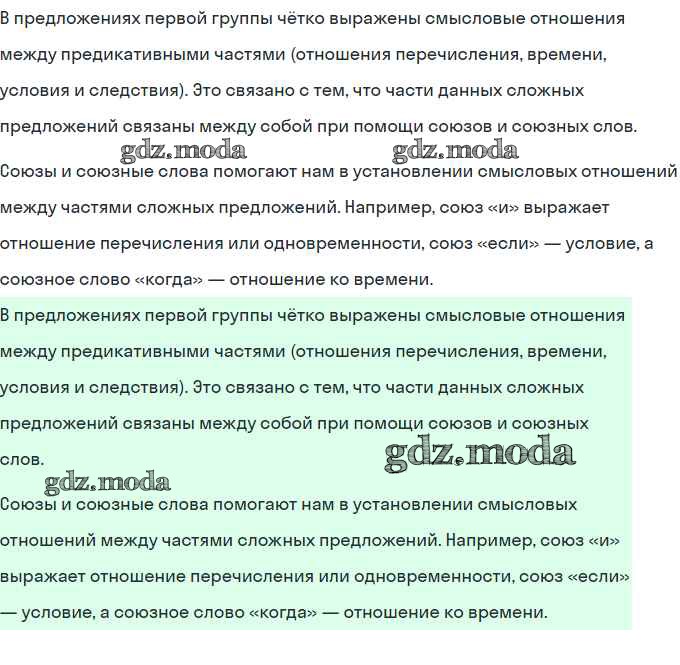 В предложениях первой группы чётко выражены смысловые отношения между предикативными частями (отношения перечисления, времени, условия и следствия). Это связано с тем, что части данных сложных предложений связаны между собой при помощи союзов и союзных слов.

gdz.moda gdz.moda

Союзы и союзные слова помогают нам в установлении смысловых отношений между частями сложных предложений. Например, союз «и» выражает отношение перечисления или одновременности, союз «если» — условие, а союзное слово «когда» — отношение ко времени.

В предложениях первой группы чётко выражены смысловые отношения между предикативными частями (отношения перечисления, времени, условия и следствия). Это связано с тем, что части данных сложных предложений связаны между собой при помощи союзов и союзных слов.

gdz.moda

gdz.moda

Союзы и союзные слова помогают нам в установлении смысловых отношений между частями сложных предложений. Например, союз «и» выражает отношение перечисления или одновременности, союз «если» — условие, а союзное слово «когда» — отношение ко времени.